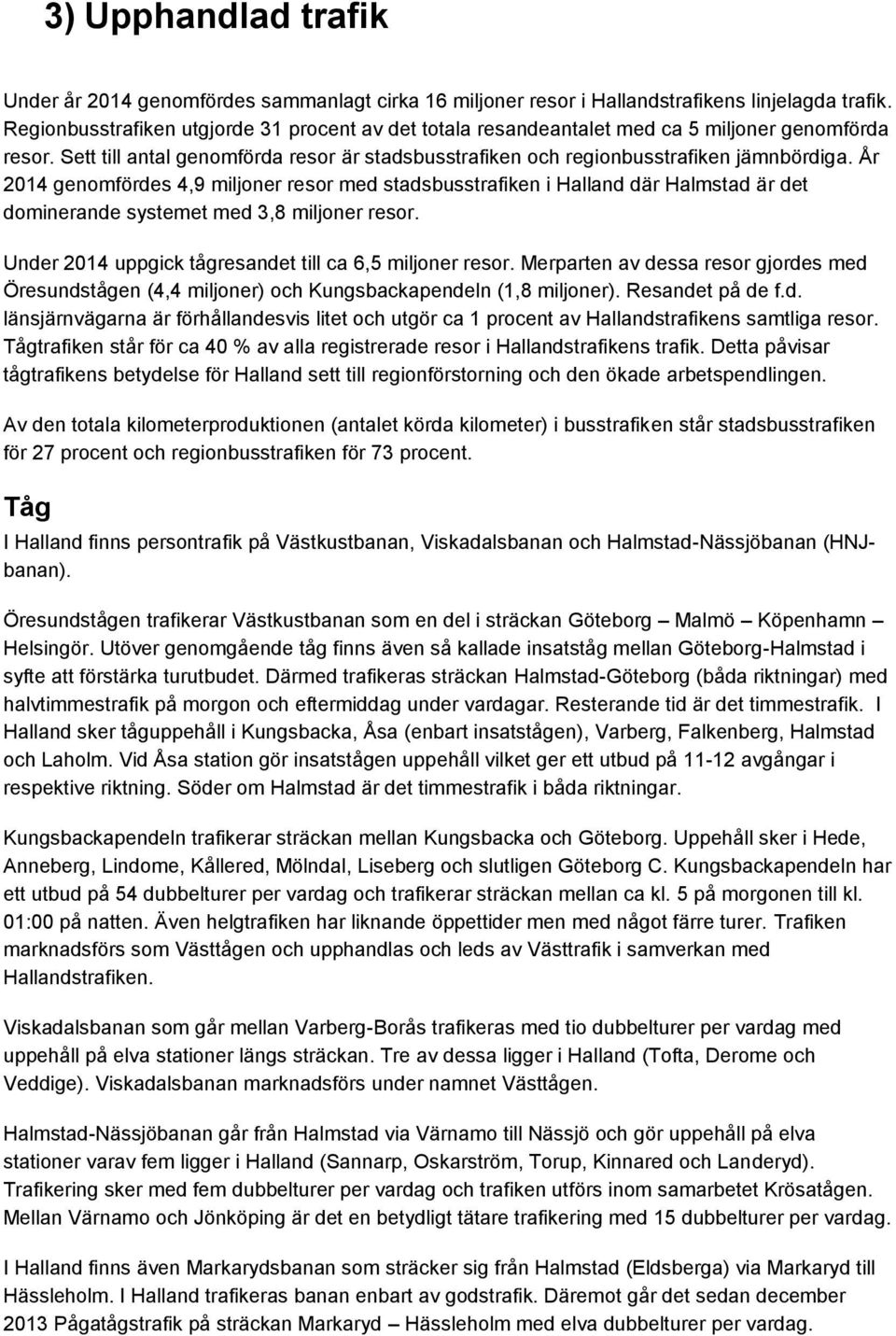 3) Upphandlad trafik

Under år 2014 genomfördes sammanlagt cirka 16 miljoner resor i Hallandstrafikens linjelagda trafik. Regionbusstrafiken utgjorde 31 procent av det totala resandeantalet med ca 5 miljoner genomförda resor. Sett till antal genomförda resor är stadsbusstrafiken och regionbusstrafiken jämnbördiga. År 2014 genomfördes 4,9 miljoner resor med stadsbusstrafiken i Halland där Halmstad är det dominerande systemet med 3,8 miljoner resor.

Under 2014 uppgick tågresandet till ca 6,5 miljoner resor. Merparten av dessa resor gjordes med Öresundstågen (4,4 miljoner) och Kungsbackapendeln (1,8 miljoner). Resandet på de f.d. länsjärnvägarna är förhållandesvis litet och utgör ca 1 procent av Hallandstrafikens samtliga resor. Tågtrafiken står för ca 40 % av alla registrerade resor i Hallandstrafikens trafik. Detta påvisar tågtrafikens betydelse för Halland sett till regionförstorning och den ökade arbetspendlingen.

Av den totala kilometerproduktionen (antalet körda kilometer) i busstrafiken står stadsbusstrafiken för 27 procent och regionbusstrafiken för 73 procent.

Tåg

I Halland finns persontrafik på Västkustbanan, Viskadalsbanan och Halmstad-Nässjöbanan (HNJ-banan).

Öresundstågen trafikerar Västkustbanan som en del i sträckan Göteborg – Malmö – Köpenhamn – Helsingör. Utöver genomgående tåg finns även så kallade insatståg mellan Göteborg-Halmstad i syfte att förstärka turutbudet. Därmed trafikeras sträckan Halmstad-Göteborg (båda riktningar) med halvtimmestrafik på morgon och eftermiddag under vardagar. Resterande tid är det timmestrafik. I Halland sker tåguppehåll i Kungsbacka, Åsa (enbart insatstågen), Varberg, Falkenberg, Halmstad och Laholm. Vid Åsa station gör insatstågen uppehåll vilket ger ett utbud på 11-12 avgångar i respektive riktning. Söder om Halmstad är det timmestrafik i båda riktningar.

Kungsbackapendeln trafikerar sträckan mellan Kungsbacka och Göteborg. Uppehåll sker i Hede, Anneberg, Lindome, Kållered, Mölndal, Liseberg och slutligen Göteborg C. Kungsbackapendeln har ett utbud på 54 dubbelturer per vardag och trafikerar sträckan mellan ca kl. 5 på morgonen till kl. 01:00 på natten. Även helgtrafiken har liknande öppettider men med något färre turer. Trafiken marknadsförs som Västtågen och upphandlas och leds av Västtrafik i samverkan med Hallandstrafiken.

Viskadalsbanan som går mellan Varberg-Borås trafikeras med tio dubbelturer per vardag med uppehåll på elva stationer längs sträckan. Tre av dessa ligger i Halland (Tofta, Derome och Veddige). Viskadalsbanan marknadsförs under namnet Västtågen.

Halmstad-Nässjöbanan går från Halmstad via Värnamo till Nässjö och gör uppehåll på elva stationer varav fem ligger i Halland (Sannarp, Oskarström, Torup, Kinnared och Landeryd). Trafikering sker med fem dubbelturer per vardag och trafiken utförs inom samarbetet Krösatågen. Mellan Värnamo och Jönköping är det en betydligt tätare trafikering med 15 dubbelturer per vardag.

I Halland finns även Markarydsbanan som sträcker sig från Halmstad (Eldsberga) via Markaryd till Hässleholm. I Halland trafikeras banan enbart av godstrafik. Däremot går det sedan december 2013 Pågatågstrafik på sträckan Markaryd – Hässleholm med elva dubbelturer per vardag.